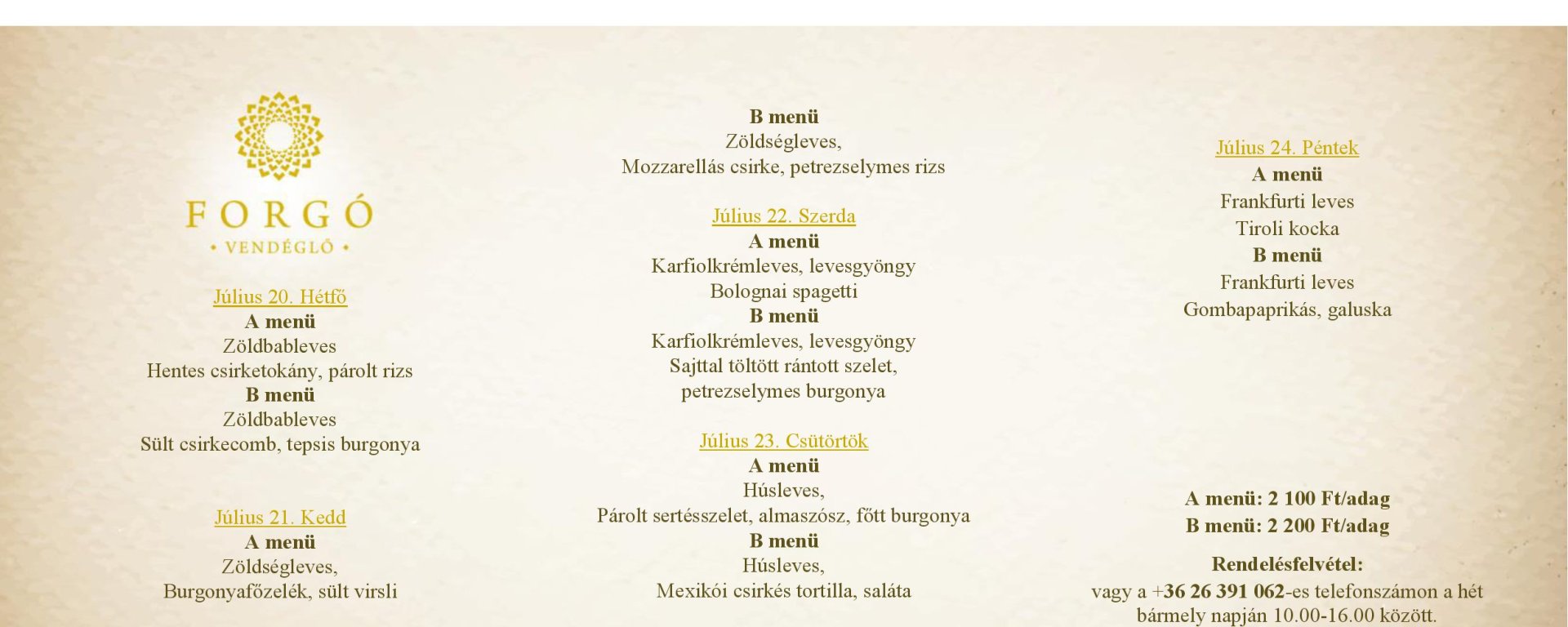 FORGÓ
• VENDÉGLŐ •

Július 20. Hétfő
A menü
Zöldbableves
Hentes csirketokány, párolt rizs
B menü
Zöldbableves
Sült csirkecomb, tepsis burgonya

Július 21. Kedd
A menü
Zöldségleves,
Burgonyafőzelék, sült virsli

B menü
Zöldségleves,
Mozzarellás csirke, petrezselymes rizs

Július 22. Szerda
A menü
Karfiolkrémleves, levesgyöngy
Bolognai spagetti
B menü
Karfiolkrémleves, levesgyöngy
Sajttal töltött rántott szelet,
petrezselymes burgonya

Július 23. Csütörtök
A menü
Húsleves,
Párolt sertésszelet, almaszósz, főtt burgonya
B menü
Húsleves,
Mexikói csirkés tortilla, saláta

Július 24. Péntek
A menü
Frankfurti leves
Tiroli kocka
B menü
Frankfurti leves
Gombapaprikás, galuska

A menü: 2 100 Ft/adag
B menü: 2 200 Ft/adag

Rendelésfelvétel:
vagy a +36 26 391 062-es telefonszámon a hét bármely napján 10.00-16.00 között.